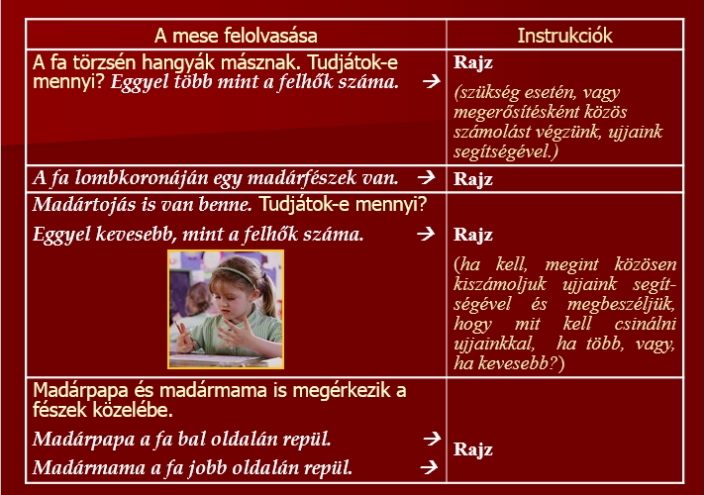 | A mese felolvasása | Instrukciók |
|---|---|
| A fa törzsén hangyák másznak. Tudjátok-e mennyi? Eggyel több mint a felhők száma. → | Rajz (szükség esetén, vagy megerősítésként közös számolást végzünk, ujjaink segítségével.) |
| A fa lombkoronáján egy madárfészek van. → | Rajz |
| Madártojás is van benne. Tudjátok-e mennyi? Eggyel kevesebb, mint a felhők száma. → | Rajz (ha kell, megint közösen kiszámoljuk ujjaink segítségével és megbeszéljük, hogy mit kell csinálni ujjainkkal, ha több, vagy, ha kevesebb?) |
| Madárpapa és madármama is megérkezik a fészek közelébe. Madárpapa a fa bal oldalán repül. → Madármama a fa jobb oldalán repül. → | Rajz |